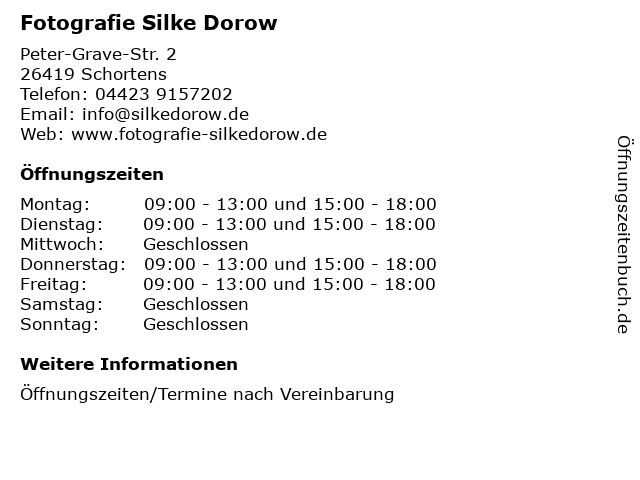 Fotografie Silke Dorow

Peter-Grave-Str. 2
26419 Schortens
Telefon: 04423 9157202
Email: info@silkedorow.de
Web: www.fotografie-silkedorow.de

Öffnungszeiten

| | |
|---|---|
| Montag: | 09:00 - 13:00 und 15:00 - 18:00 |
| Dienstag: | 09:00 - 13:00 und 15:00 - 18:00 |
| Mittwoch: | Geschlossen |
| Donnerstag: | 09:00 - 13:00 und 15:00 - 18:00 |
| Freitag: | 09:00 - 13:00 und 15:00 - 18:00 |
| Samstag: | Geschlossen |
| Sonntag: | Geschlossen |

Weitere Informationen

Öffnungszeiten/Termine nach Vereinbarung

Öffnungszeitenbuch.de